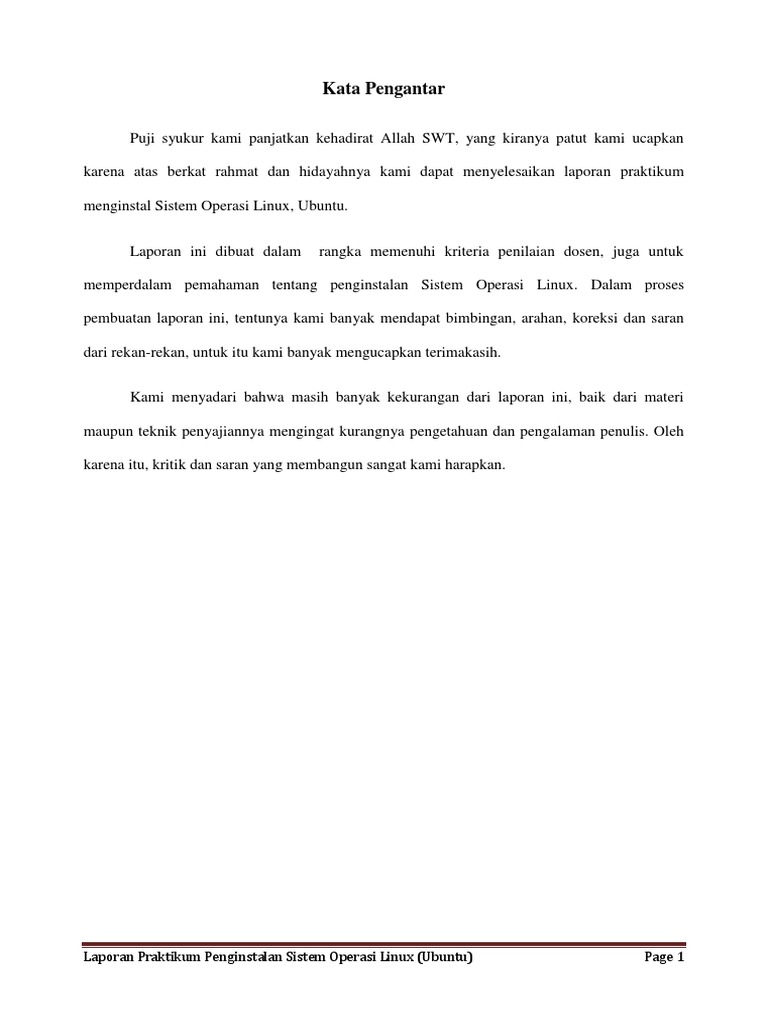 Kata Pengantar

Puji syukur kami panjatkan kehadirat Allah SWT, yang kiranya patut kami ucapkan karena atas berkat rahmat dan hidayahnya kami dapat menyelesaikan laporan praktikum menginstal Sistem Operasi Linux, Ubuntu.

Laporan ini dibuat dalam rangka memenuhi kriteria penilaian dosen, juga untuk memperdalam pemahaman tentang penginstalan Sistem Operasi Linux. Dalam proses pembuatan laporan ini, tentunya kami banyak mendapat bimbingan, arahan, koreksi dan saran dari rekan-rekan, untuk itu kami banyak mengucapkan terimakasih.

Kami menyadari bahwa masih banyak kekurangan dari laporan ini, baik dari materi maupun teknik penyajiannya mengingat kurangnya pengetahuan dan pengalaman penulis. Oleh karena itu, kritik dan saran yang membangun sangat kami harapkan.

Laporan Praktikum Penginstalan Sistem Operasi Linux (Ubuntu) Page 1